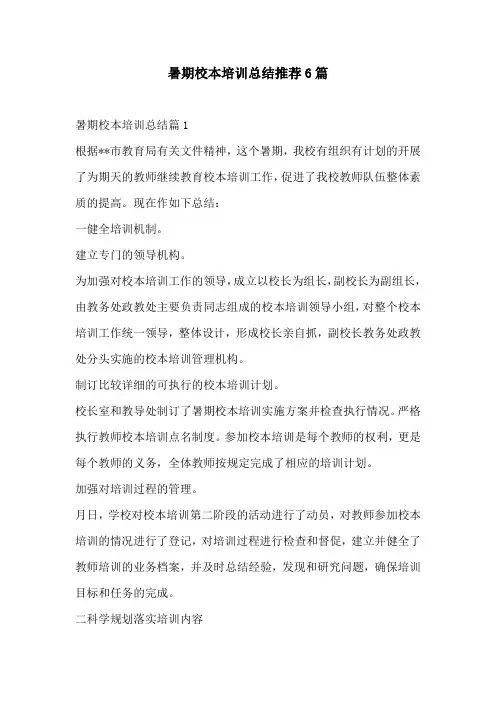 暑期校本培训总结推荐6篇

暑期校本培训总结篇1

根据**市教育局有关文件精神，这个暑期，我校有组织有计划的开展了为期天的教师继续教育校本培训工作，促进了我校教师队伍整体素质的提高。现在作如下总结：

一健全培训机制。

建立专门的领导机构。

为加强对校本培训工作的领导，成立以校长为组长，副校长为副组长，由教务处政教处主要负责同志组成的校本培训领导小组，对整个校本培训工作统一领导，整体设计，形成校长亲自抓，副校长教务处政教处分头实施的校本培训管理机构。

制订比较详细的可执行的校本培训计划。

校长室和教导处制订了暑期校本培训实施方案并检查执行情况。严格执行教师校本培训点名制度。参加校本培训是每个教师的权利，更是每个教师的义务，全体教师按规定完成了相应的培训计划。

加强对培训过程的管理。

月日，学校对校本培训第二阶段的活动进行了动员，对教师参加校本培训的情况进行了登记，对培训过程进行检查和督促，建立并健全了教师培训的业务档案，并及时总结经验，发现和研究问题，确保培训目标和任务的完成。

二科学规划落实培训内容